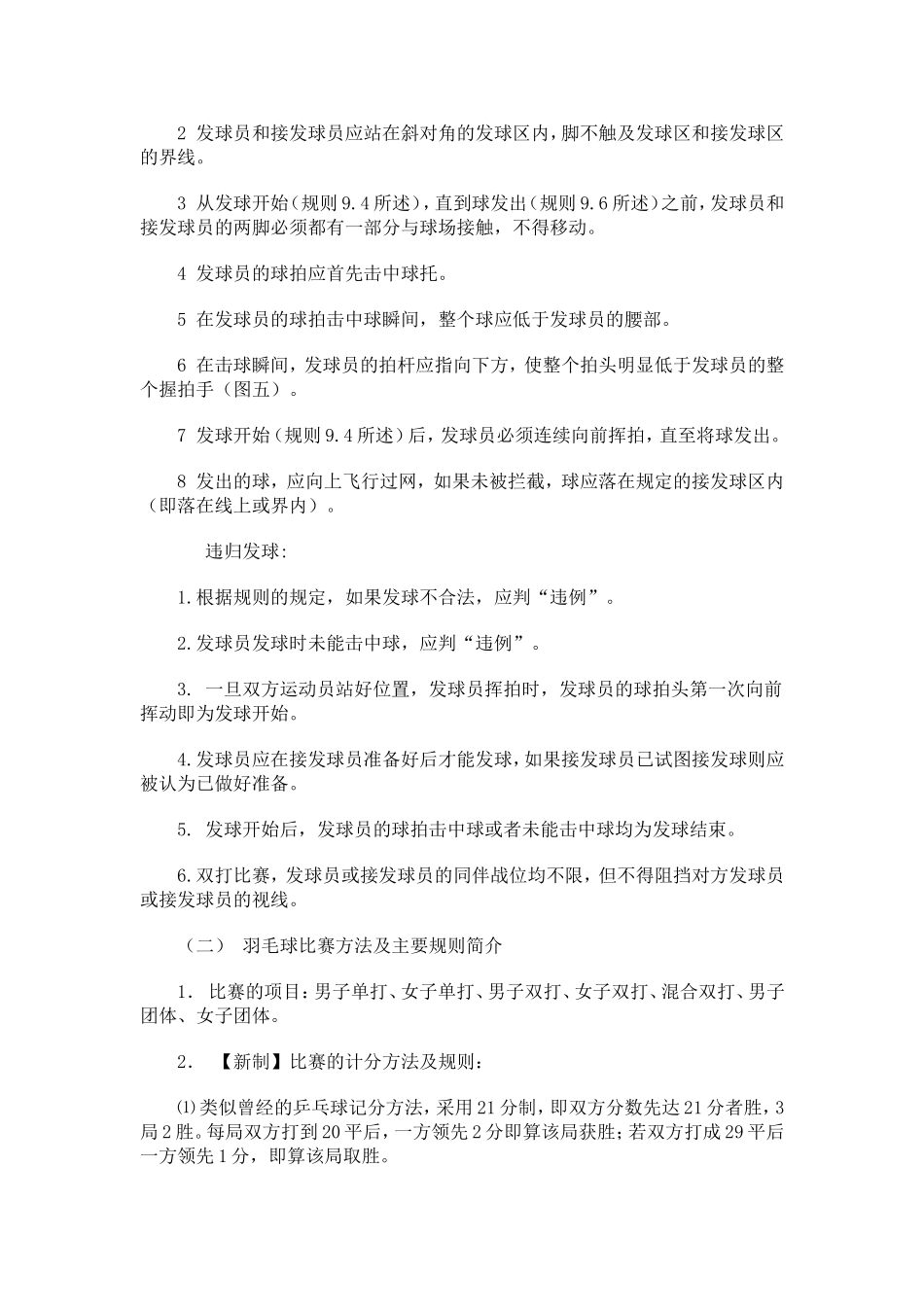 2 发球员和接发球员应站在斜对角的发球区内，脚不触及发球区和接发球区的界线。

3 从发球开始（规则 9.4 所述），直到球发出（规则 9.6 所述）之前，发球员和接发球员的两脚必须都有一部分与球场接触，不得移动。

4 发球员的球拍应首先击中球托。

5 在发球员的球拍击中球瞬间，整个球应低于发球员的腰部。

6 在击球瞬间，发球员的拍杆应指向下方，使整个拍头明显低于发球员的整个握拍手（图五）。

7 发球开始（规则 9.4 所述）后，发球员必须连续向前挥拍，直至将球发出。

8 发出的球，应向上飞行过网，如果未被拦截，球应落在规定的接发球区内（即落在线上或界内）。

违归发球：

1.根据规则的规定，如果发球不合法，应判“违例”。

2.发球员发球时未能击中球，应判“违例”。

3. 一旦双方运动员站好位置，发球员挥拍时，发球员的球拍头第一次向前挥动即为发球开始。

4.发球员应在接发球员准备好后才能发球，如果接发球员已试图接发球则应被认为已做好准备。

5. 发球开始后，发球员的球拍击中球或者未能击中球均为发球结束。

6.双打比赛，发球员或接发球员的同伴战位均不限，但不得阻挡对方发球员或接发球员的视线。

（二） 羽毛球比赛方法及主要规则简介

1. 比赛的项目：男子单打、女子单打、男子双打、女子双打、混合双打、男子团体、女子团体。

2. 【新制】比赛的计分方法及规则：

⑴类似曾经的乒乓球记分方法，采用 21 分制，即双方分数先达 21 分者胜，3 局 2 胜。每局双方打到 20 平后，一方领先 2 分即算该局获胜；若双方打成 29 平后一方领先 1 分，即算该局取胜。